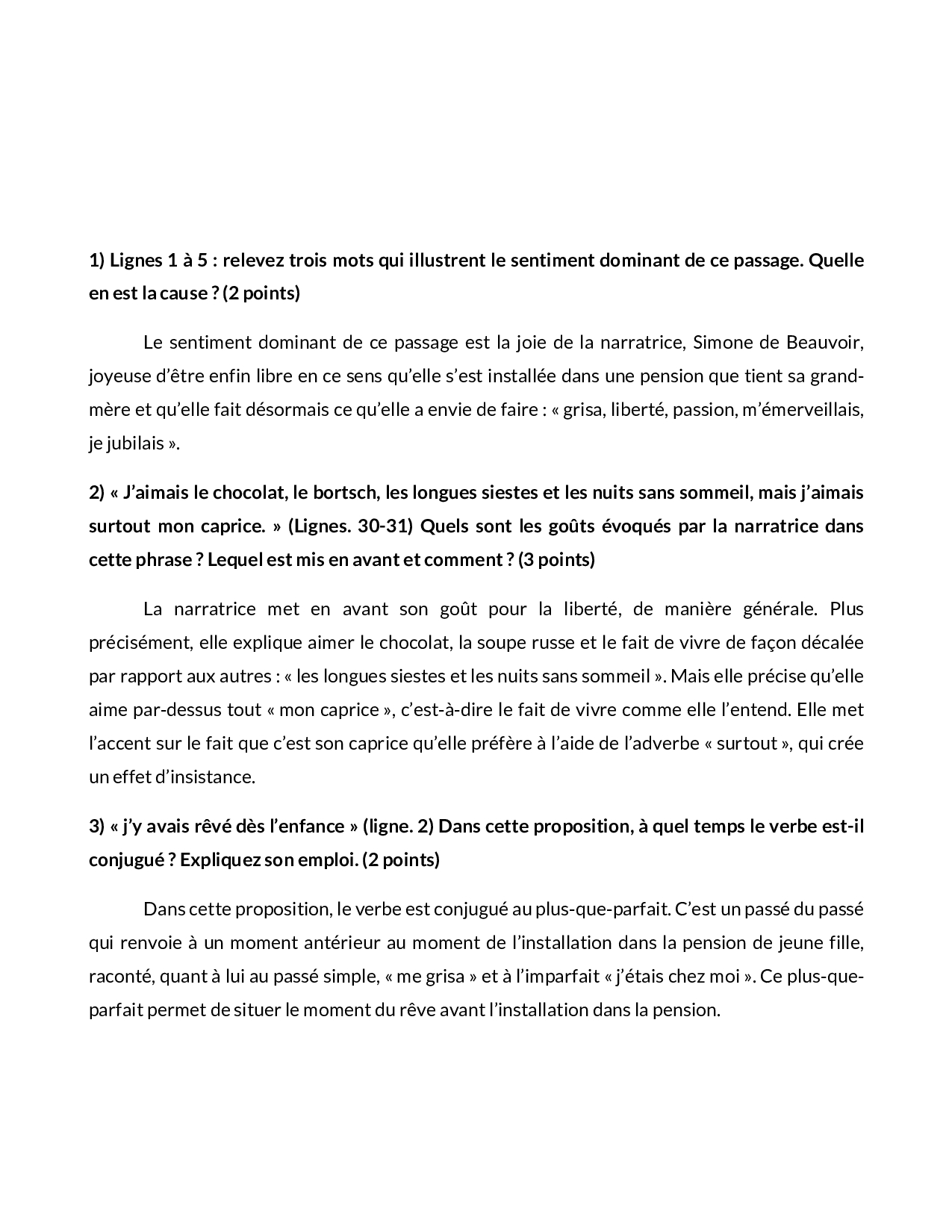 1) Lignes 1 à 5 : relevez trois mots qui illustrent le sentiment dominant de ce passage. Quelle en est la cause ? (2 points)

Le sentiment dominant de ce passage est la joie de la narratrice, Simone de Beauvoir, joyeuse d'être enfin libre en ce sens qu'elle s'est installée dans une pension que tient sa grand-mère et qu'elle fait désormais ce qu'elle a envie de faire : « grisa, liberté, passion, m'émerveillais, je jubilais ».

2) « J'aimais le chocolat, le bortsch, les longues siestes et les nuits sans sommeil, mais j'aimais surtout mon caprice. » (Lignes. 30-31) Quels sont les goûts évoqués par la narratrice dans cette phrase ? Lequel est mis en avant et comment ? (3 points)

La narratrice met en avant son goût pour la liberté, de manière générale. Plus précisément, elle explique aimer le chocolat, la soupe russe et le fait de vivre de façon décalée par rapport aux autres : « les longues siestes et les nuits sans sommeil ». Mais elle précise qu'elle aime par-dessus tout « mon caprice », c'est-à-dire le fait de vivre comme elle l'entend. Elle met l'accent sur le fait que c'est son caprice qu'elle préfère à l'aide de l'adverbe « surtout », qui crée un effet d'insistance.

3) « j'y avais rêvé dès l'enfance » (ligne. 2) Dans cette proposition, à quel temps le verbe est-il conjugué ? Expliquez son emploi. (2 points)

Dans cette proposition, le verbe est conjugué au plus-que-parfait. C'est un passé du passé qui renvoie à un moment antérieur au moment de l'installation dans la pension de jeune fille, raconté, quant à lui au passé simple, « me grisa » et à l'imparfait « j'étais chez moi ». Ce plus-que-parfait permet de situer le moment du rêve avant l'installation dans la pension.